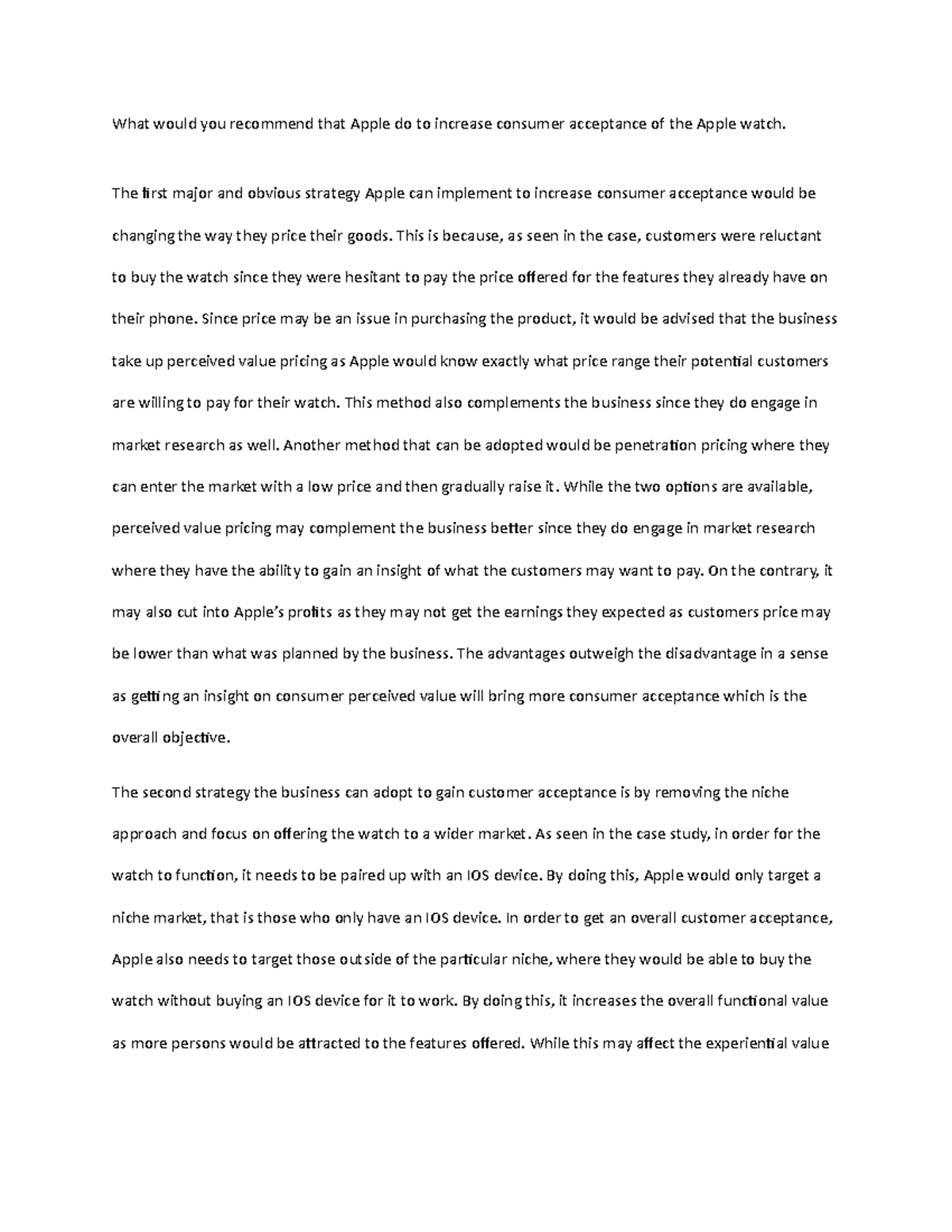 What would you recommend that Apple do to increase consumer acceptance of the Apple watch.

The first major and obvious strategy Apple can implement to increase consumer acceptance would be changing the way they price their goods. This is because, as seen in the case, customers were reluctant to buy the watch since they were hesitant to pay the price offered for the features they already have on their phone. Since price may be an issue in purchasing the product, it would be advised that the business take up perceived value pricing as Apple would know exactly what price range their potential customers are willing to pay for their watch. This method also complements the business since they do engage in market research as well. Another method that can be adopted would be penetration pricing where they can enter the market with a low price and then gradually raise it. While the two options are available, perceived value pricing may complement the business better since they do engage in market research where they have the ability to gain an insight of what the customers may want to pay. On the contrary, it may also cut into Apple's profits as they may not get the earnings they expected as customers price may be lower than what was planned by the business. The advantages outweigh the disadvantage in a sense as getting an insight on consumer perceived value will bring more consumer acceptance which is the overall objective.

The second strategy the business can adopt to gain customer acceptance is by removing the niche approach and focus on offering the watch to a wider market. As seen in the case study, in order for the watch to function, it needs to be paired up with an IOS device. By doing this, Apple would only target a niche market, that is those who only have an IOS device. In order to get an overall customer acceptance, Apple also needs to target those outside of the particular niche, where they would be able to buy the watch without buying an IOS device for it to work. By doing this, it increases the overall functional value as more persons would be attracted to the features offered. While this may affect the experiential value